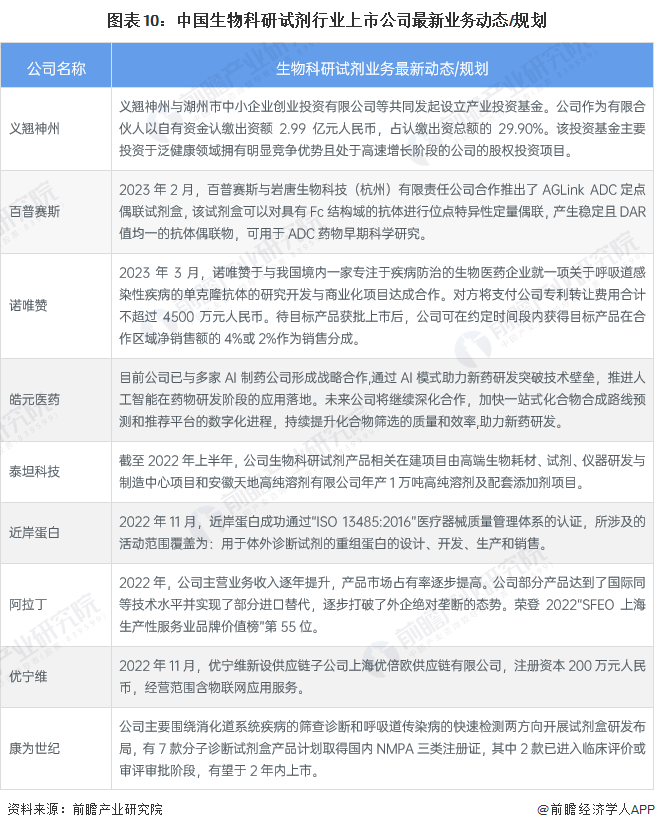 图表10：中国生物科研试剂行业上市公司最新业务动态/规划

| 公司名称 | 生物科研试剂业务最新动态/规划 |
|---|---|
| 义翘神州 | 义翘神州与湖州市中小企业创业投资有限公司等共同发起设立产业投资基金。公司作为有限合伙人以自有资金认缴出资额 2.99 亿元人民币，占认缴出资总额的 29.90%。该投资基金主要投资于泛健康领域拥有明显竞争优势且处于高速增长阶段的公司的股权投资项目。 |
| 百普赛斯 | 2023 年 2 月，百普赛斯与岩唐生物科技（杭州）有限责任公司合作推出了 AGLink ADC 定点偶联试剂盒，该试剂盒可以对具有 Fc 结构域的抗体进行位点特异性定量偶联，产生稳定且 DAR 值均一的抗体偶联物，可用于 ADC 药物早期科学研究。 |
| 诺唯赞 | 2023 年 3 月，诺唯赞于与我国境内一家专注于疾病防治的生物医药企业就一项关于呼吸道感染性疾病的单克隆抗体的研究开发与商业化项目达成合作。对方将支付公司专利转让费用合计不超过 4500 万元人民币。待目标产品获批上市后，公司可在约定时间段内获得目标产品在合作区域净销售额的 4%或 2%作为销售分成。 |
| 皓元医药 | 目前公司已与多家 AI 制药公司形成战略合作,通过 AI 模式助力新药研发突破技术壁垒，推进人工智能在药物研发阶段的应用落地。未来公司将继续深化合作，加快一站式化合物合成路线预测和推荐平台的数字化进程，持续提升化合物筛选的质量和效率,助力新药研发。 |
| 泰坦科技 | 截至 2022 年上半年，公司生物科研试剂产品相关在建项目由高端生物耗材、试剂、仪器研发与制造中心项目和安徽天地高纯溶剂有限公司年产 1 万吨高纯溶剂及配套添加剂项目。 |
| 近岸蛋白 | 2022 年 11 月，近岸蛋白成功通过"ISO 13485:2016"医疗器械质量管理体系的认证，所涉及的活动范围覆盖为：用于体外诊断试剂的重组蛋白的设计、开发、生产和销售。 |
| 阿拉丁 | 2022 年，公司主营业务收入逐年提升，产品市场占有率逐步提高。公司部分产品达到了国际同等技术水平并实现了部分进口替代，逐步打破了外企绝对垄断的态势。荣登 2022"SFEO 上海生产性服务业品牌价值榜"第 55 位。 |
| 优宁维 | 2022 年 11 月，优宁维新设供应链子公司上海优倍欧供应链有限公司，注册资本 200 万元人民币，经营范围含物联网应用服务。 |
| 康为世纪 | 公司主要围绕消化道系统疾病的筛查诊断和呼吸道传染病的快速检测两方向开展试剂盒研发布局，有 7 款分子诊断试剂盒产品计划取得国内 NMPA 三类注册证，其中 2 款已进入临床评价或审评审批阶段，有望于 2 年内上市。 |

资料来源：前瞻产业研究院　　@前瞻经济学人APP